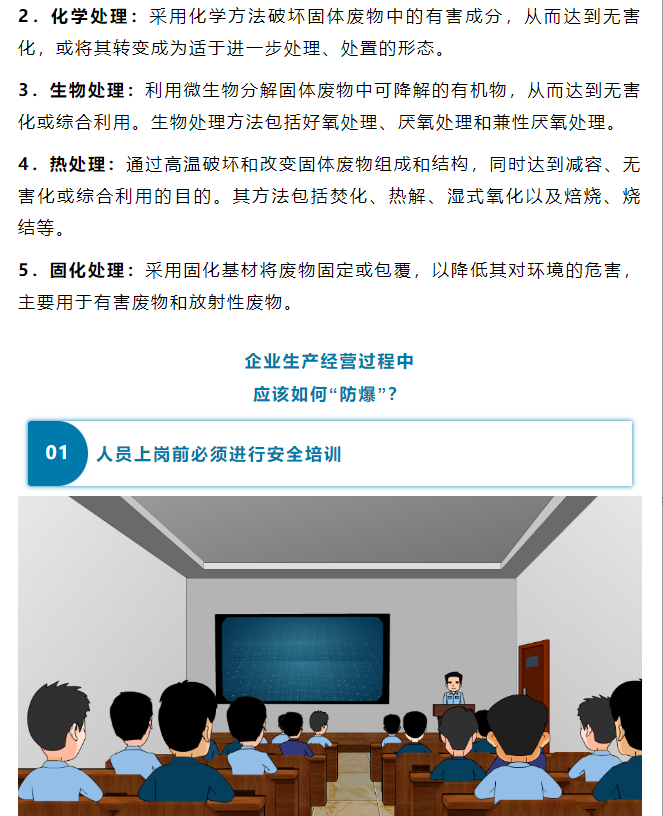 2．化学处理：采用化学方法破坏固体废物中的有害成分，从而达到无害化，或将其转变成为适于进一步处理、处置的形态。

3．生物处理：利用微生物分解固体废物中可降解的有机物，从而达到无害化或综合利用。生物处理方法包括好氧处理、厌氧处理和兼性厌氧处理。

4．热处理：通过高温破坏和改变固体废物组成和结构，同时达到减容、无害化或综合利用的目的。其方法包括焚化、热解、湿式氧化以及焙烧、烧结等。

5．固化处理：采用固化基材将废物固定或包覆，以降低其对环境的危害，主要用于有害废物和放射性废物。

企业生产经营过程中
应该如何“防爆”？

01 人员上岗前必须进行安全培训